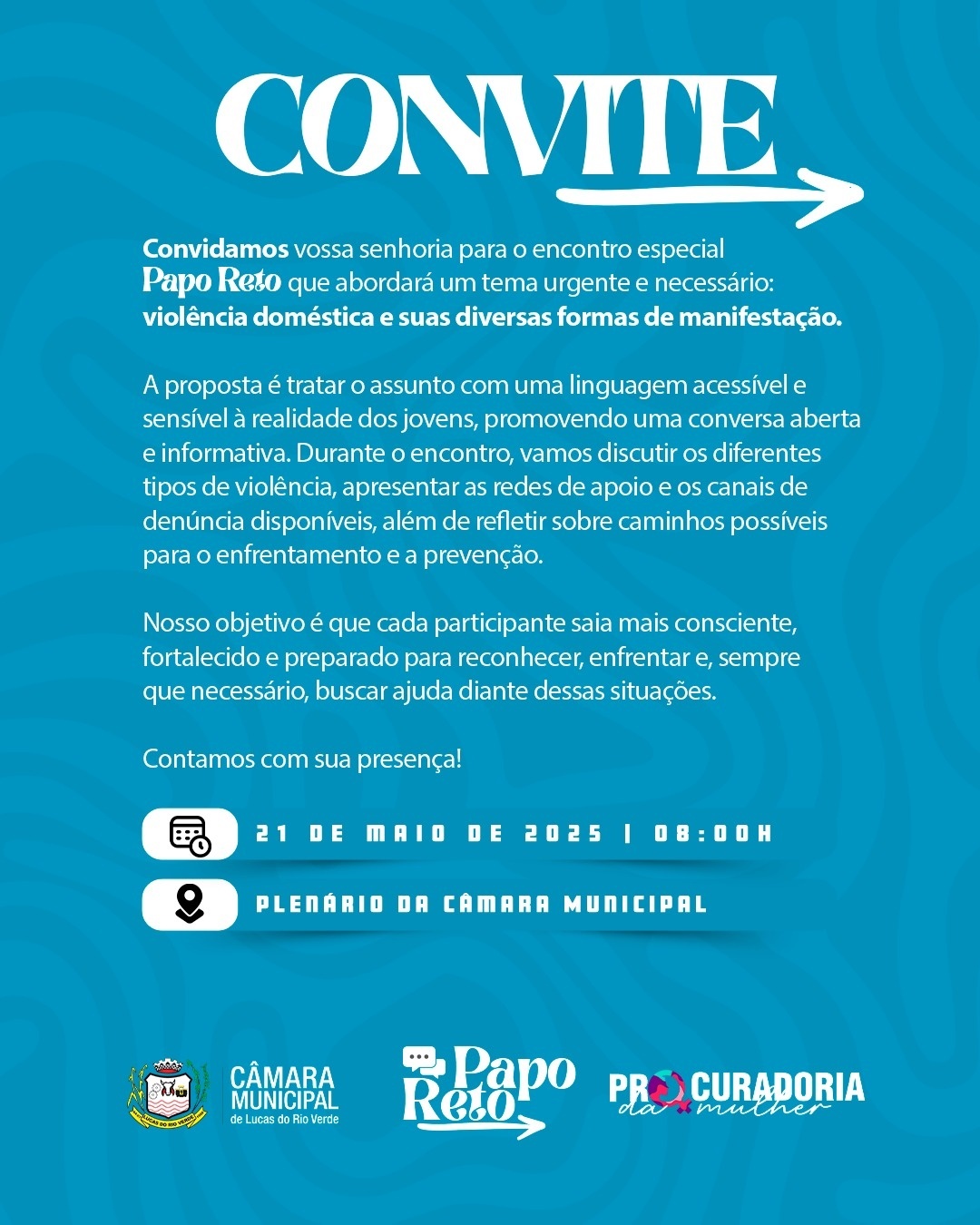 CONVITE

Convidamos vossa senhoria para o encontro especial Papo Reto que abordará um tema urgente e necessário: violência doméstica e suas diversas formas de manifestação.

A proposta é tratar o assunto com uma linguagem acessível e sensível à realidade dos jovens, promovendo uma conversa aberta e informativa. Durante o encontro, vamos discutir os diferentes tipos de violência, apresentar as redes de apoio e os canais de denúncia disponíveis, além de refletir sobre caminhos possíveis para o enfrentamento e a prevenção.

Nosso objetivo é que cada participante saia mais consciente, fortalecido e preparado para reconhecer, enfrentar e, sempre que necessário, buscar ajuda diante dessas situações.

Contamos com sua presença!

21 DE MAIO DE 2025 | 08:00H

PLENÁRIO DA CÂMARA MUNICIPAL

CÂMARA MUNICIPAL
de Lucas do Rio Verde

Papo Reto

PROCURADORIA
da mulher